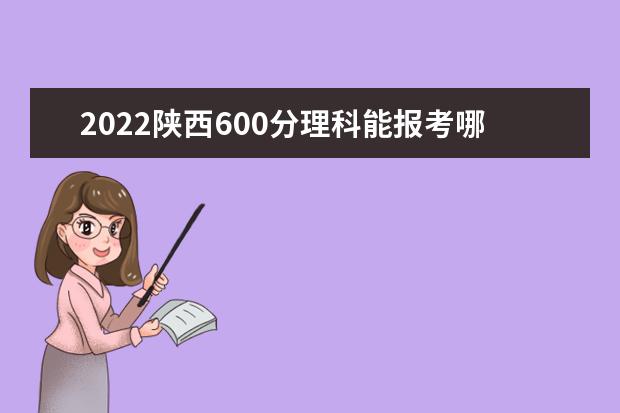 2022陕西600分理科能报考哪